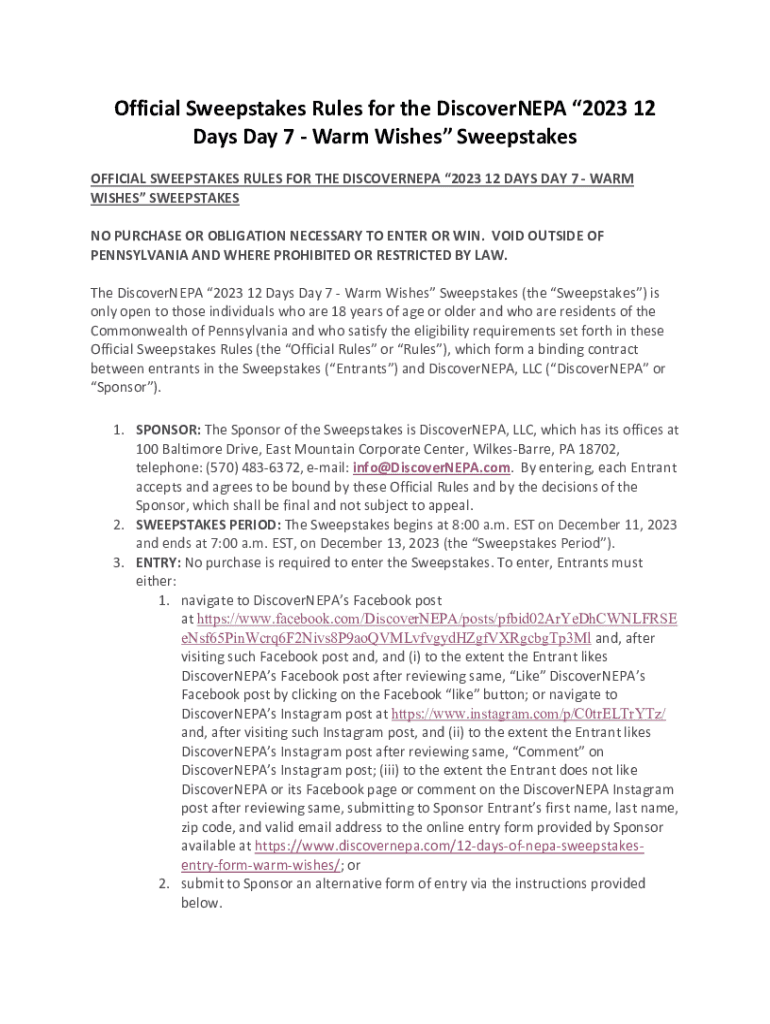 Official Sweepstakes Rules for the DiscoverNEPA “2023 12 Days Day 7 - Warm Wishes” Sweepstakes

OFFICIAL SWEEPSTAKES RULES FOR THE DISCOVERNEPA “2023 12 DAYS DAY 7 - WARM WISHES” SWEEPSTAKES

NO PURCHASE OR OBLIGATION NECESSARY TO ENTER OR WIN. VOID OUTSIDE OF PENNSYLVANIA AND WHERE PROHIBITED OR RESTRICTED BY LAW.

The DiscoverNEPA “2023 12 Days Day 7 - Warm Wishes” Sweepstakes (the “Sweepstakes”) is only open to those individuals who are 18 years of age or older and who are residents of the Commonwealth of Pennsylvania and who satisfy the eligibility requirements set forth in these Official Sweepstakes Rules (the “Official Rules” or “Rules”), which form a binding contract between entrants in the Sweepstakes (“Entrants”) and DiscoverNEPA, LLC (“DiscoverNEPA” or “Sponsor”).

1. SPONSOR: The Sponsor of the Sweepstakes is DiscoverNEPA, LLC, which has its offices at 100 Baltimore Drive, East Mountain Corporate Center, Wilkes-Barre, PA 18702, telephone: (570) 483-6372, e-mail: info@DiscoverNEPA.com. By entering, each Entrant accepts and agrees to be bound by these Official Rules and by the decisions of the Sponsor, which shall be final and not subject to appeal.
2. SWEEPSTAKES PERIOD: The Sweepstakes begins at 8:00 a.m. EST on December 11, 2023 and ends at 7:00 a.m. EST, on December 13, 2023 (the “Sweepstakes Period”).
3. ENTRY: No purchase is required to enter the Sweepstakes. To enter, Entrants must either:
   1. navigate to DiscoverNEPA’s Facebook post at https://www.facebook.com/DiscoverNEPA/posts/pfbid02ArYeDhCWNLFRSEeNsf65PinWcrq6F2Nivs8P9aoQVMLvfvgydHZgfVXRgcbgTp3Ml and, after visiting such Facebook post and, and (i) to the extent the Entrant likes DiscoverNEPA’s Facebook post after reviewing same, “Like” DiscoverNEPA’s Facebook post by clicking on the Facebook “like” button; or navigate to DiscoverNEPA’s Instagram post at https://www.instagram.com/p/C0trELTrYTz/ and, after visiting such Instagram post, and (ii) to the extent the Entrant likes DiscoverNEPA’s Instagram post after reviewing same, “Comment” on DiscoverNEPA’s Instagram post; (iii) to the extent the Entrant does not like DiscoverNEPA or its Facebook page or comment on the DiscoverNEPA Instagram post after reviewing same, submitting to Sponsor Entrant’s first name, last name, zip code, and valid email address to the online entry form provided by Sponsor available at https://www.discovernepa.com/12-days-of-nepa-sweepstakes-entry-form-warm-wishes/; or
   2. submit to Sponsor an alternative form of entry via the instructions provided below.